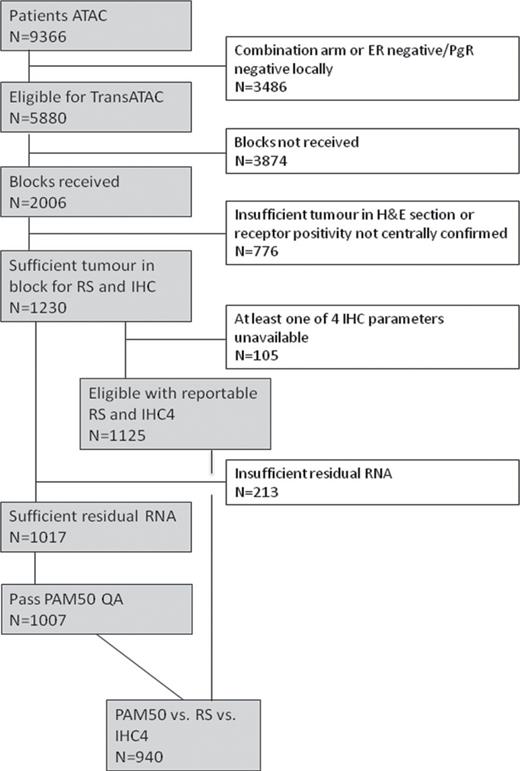 Patients ATAC
N=9366

Combination arm or ER negative/PgR negative locally
N=3486

Eligible for TransATAC
N=5880

Blocks not received
N=3874

Blocks received
N=2006

Insufficient tumour in H&E section or receptor positivity not centrally confirmed
N=776

Sufficient tumour in block for RS and IHC
N=1230

At least one of 4 IHC parameters unavailable
N=105

Eligible with reportable RS and IHC4
N=1125

Insufficient residual RNA
N=213

Sufficient residual RNA
N=1017

Pass PAM50 QA
N=1007

PAM50 vs. RS vs. IHC4
N=940